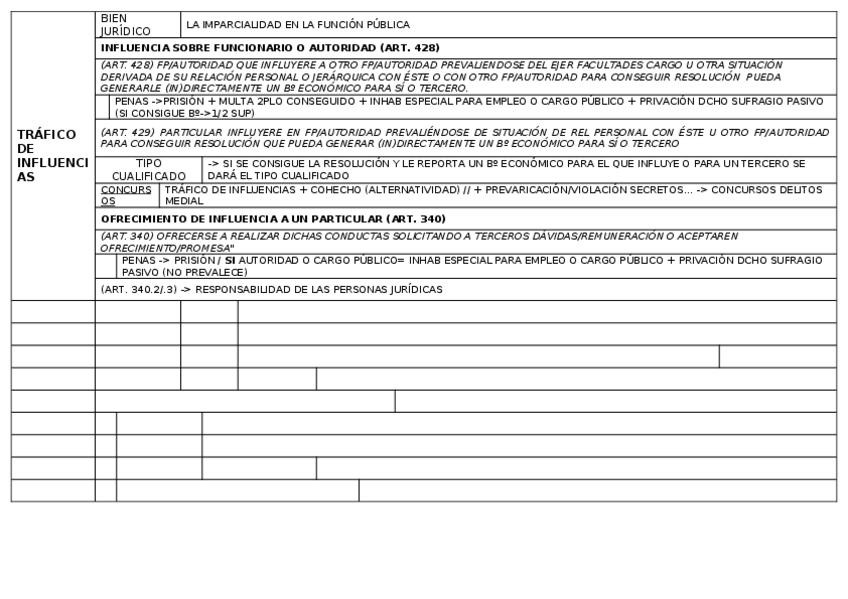 TRÁFICO DE INFLUENCIAS

BIEN JURÍDICO | LA IMPARCIALIDAD EN LA FUNCIÓN PÚBLICA

INFLUENCIA SOBRE FUNCIONARIO O AUTORIDAD (ART. 428)

(ART. 428) FP/AUTORIDAD QUE INFLUYERE A OTRO FP/AUTORIDAD PREVALIENDOSE DEL EJER FACULTADES CARGO U OTRA SITUACIÓN DERIVADA DE SU RELACIÓN PERSONAL O JERÁRQUICA CON ÉSTE O CON OTRO FP/AUTORIDAD PARA CONSEGUIR RESOLUCIÓN PUEDA GENERARLE (IN)DIRECTAMENTE UN Bº ECONÓMICO PARA SÍ O TERCERO.

PENAS ->PRISIÓN + MULTA 2PLO CONSEGUIDO + INHAB ESPECIAL PARA EMPLEO O CARGO PÚBLICO + PRIVACIÓN DCHO SUFRAGIO PASIVO (SI CONSIGUE Bº->1/2 SUP)

(ART. 429) PARTICULAR INFLUYERE EN FP/AUTORIDAD PREVALIÉNDOSE DE SITUACIÓN DE REL PERSONAL CON ÉSTE U OTRO FP/AUTORIDAD PARA CONSEGUIR RESOLUCIÓN QUE PUEDA GENERAR (IN)DIRECTAMENTE UN Bº ECONÓMICO PARA SÍ O TERCERO

TIPO CUALIFICADO | -> SI SE CONSIGUE LA RESOLUCIÓN Y LE REPORTA UN Bº ECONÓMICO PARA EL QUE INFLUYE O PARA UN TERCERO SE DARÁ EL TIPO CUALIFICADO

CONCURSOS | TRÁFICO DE INFLUENCIAS + COHECHO (ALTERNATIVIDAD) // + PREVARICACIÓN/VIOLACIÓN SECRETOS... -> CONCURSOS DELITOS MEDIAL

OFRECIMIENTO DE INFLUENCIA A UN PARTICULAR (ART. 340)

(ART. 340) OFRECERSE A REALIZAR DICHAS CONDUCTAS SOLICITANDO A TERCEROS DÁVIDAS/REMUNERACIÓN O ACEPTAREN OFRECIMIENTO/PROMESA"

PENAS -> PRISIÓN / SI AUTORIDAD O CARGO PÚBLICO= INHAB ESPECIAL PARA EMPLEO O CARGO PÚBLICO + PRIVACIÓN DCHO SUFRAGIO PASIVO (NO PREVALECE)

(ART. 340.2/.3) -> RESPONSABILIDAD DE LAS PERSONAS JURÍDICAS